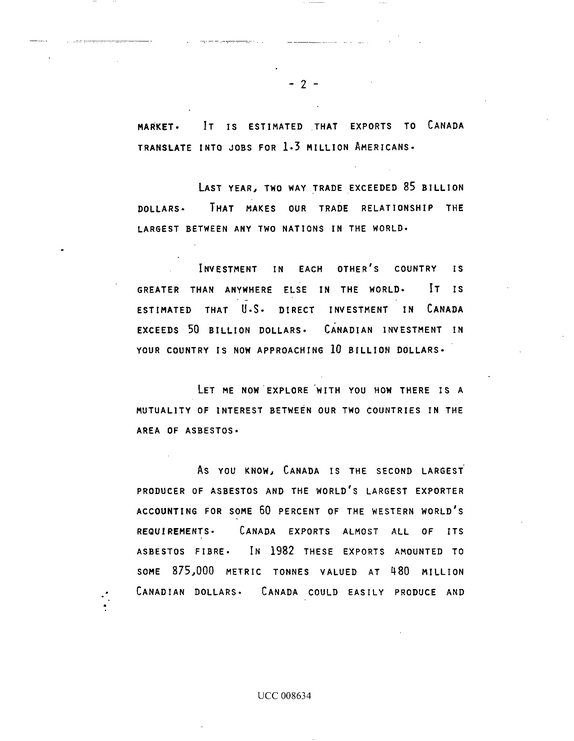 - 2 -

MARKET. IT IS ESTIMATED THAT EXPORTS TO CANADA TRANSLATE INTO JOBS FOR 1.3 MILLION AMERICANS.

LAST YEAR, TWO WAY TRADE EXCEEDED 85 BILLION DOLLARS. THAT MAKES OUR TRADE RELATIONSHIP THE LARGEST BETWEEN ANY TWO NATIONS IN THE WORLD.

INVESTMENT IN EACH OTHER'S COUNTRY IS GREATER THAN ANYWHERE ELSE IN THE WORLD. IT IS ESTIMATED THAT U.S. DIRECT INVESTMENT IN CANADA EXCEEDS 50 BILLION DOLLARS. CANADIAN INVESTMENT IN YOUR COUNTRY IS NOW APPROACHING 10 BILLION DOLLARS.

LET ME NOW EXPLORE WITH YOU HOW THERE IS A MUTUALITY OF INTEREST BETWEEN OUR TWO COUNTRIES IN THE AREA OF ASBESTOS.

AS YOU KNOW, CANADA IS THE SECOND LARGEST PRODUCER OF ASBESTOS AND THE WORLD'S LARGEST EXPORTER ACCOUNTING FOR SOME 60 PERCENT OF THE WESTERN WORLD'S REQUIREMENTS. CANADA EXPORTS ALMOST ALL OF ITS ASBESTOS FIBRE. IN 1982 THESE EXPORTS AMOUNTED TO SOME 875,000 METRIC TONNES VALUED AT 480 MILLION CANADIAN DOLLARS. CANADA COULD EASILY PRODUCE AND

UCC 008634